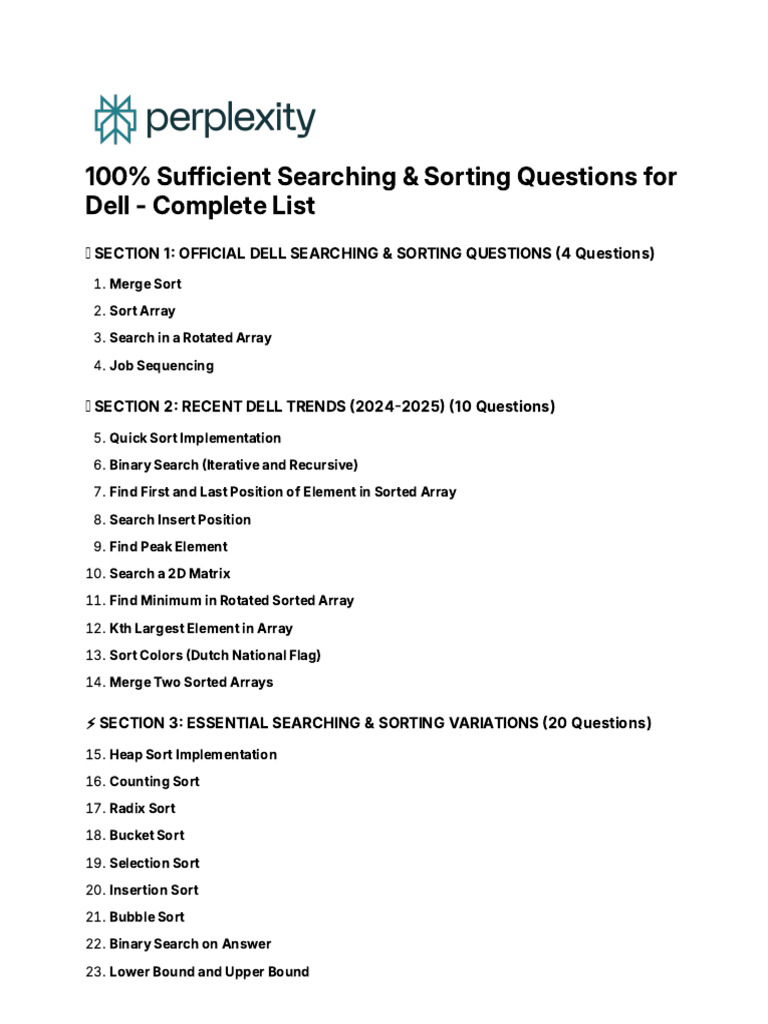 perplexity

100% Sufficient Searching & Sorting Questions for Dell - Complete List

SECTION 1: OFFICIAL DELL SEARCHING & SORTING QUESTIONS (4 Questions)

1. Merge Sort
2. Sort Array
3. Search in a Rotated Array
4. Job Sequencing

SECTION 2: RECENT DELL TRENDS (2024-2025) (10 Questions)

5. Quick Sort Implementation
6. Binary Search (Iterative and Recursive)
7. Find First and Last Position of Element in Sorted Array
8. Search Insert Position
9. Find Peak Element
10. Search a 2D Matrix
11. Find Minimum in Rotated Sorted Array
12. Kth Largest Element in Array
13. Sort Colors (Dutch National Flag)
14. Merge Two Sorted Arrays

⚡ SECTION 3: ESSENTIAL SEARCHING & SORTING VARIATIONS (20 Questions)

15. Heap Sort Implementation
16. Counting Sort
17. Radix Sort
18. Bucket Sort
19. Selection Sort
20. Insertion Sort
21. Bubble Sort
22. Binary Search on Answer
23. Lower Bound and Upper Bound